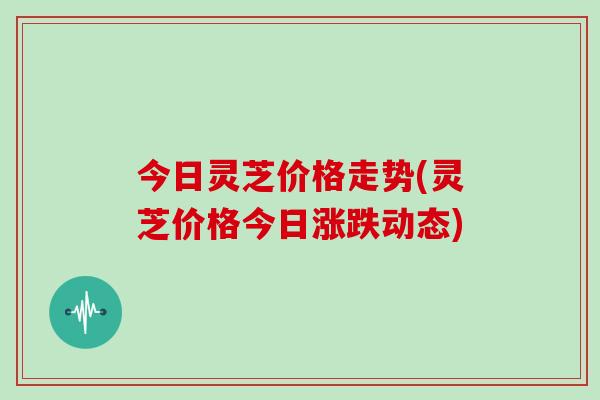 今日灵芝价格走势(灵芝价格今日涨跌动态)